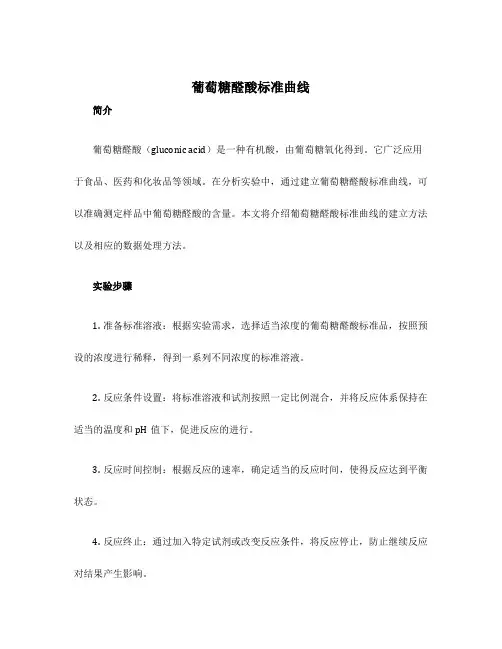 葡萄糖醛酸标准曲线

简介

葡萄糖醛酸（gluconic acid）是一种有机酸，由葡萄糖氧化得到。它广泛应用于食品、医药和化妆品等领域。在分析实验中，通过建立葡萄糖醛酸标准曲线，可以准确测定样品中葡萄糖醛酸的含量。本文将介绍葡萄糖醛酸标准曲线的建立方法以及相应的数据处理方法。

实验步骤

1. 准备标准溶液：根据实验需求，选择适当浓度的葡萄糖醛酸标准品，按照预设的浓度进行稀释，得到一系列不同浓度的标准溶液。

2. 反应条件设置：将标准溶液和试剂按照一定比例混合，并将反应体系保持在适当的温度和 pH 值下，促进反应的进行。

3. 反应时间控制：根据反应的速率，确定适当的反应时间，使得反应达到平衡状态。

4. 反应终止：通过加入特定试剂或改变反应条件，将反应停止，防止继续反应对结果产生影响。